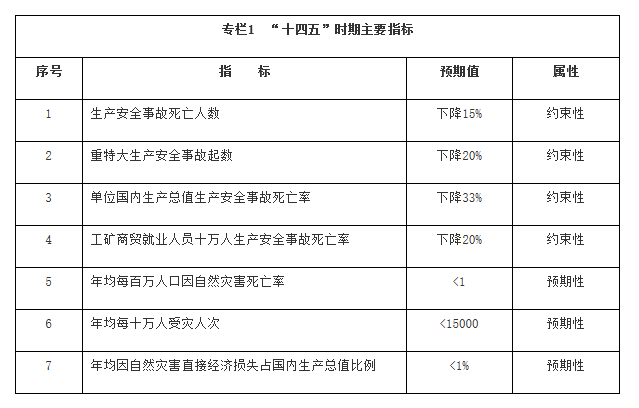 专栏1 “十四五”时期主要指标

| 序号 | 指　　标 | 预期值 | 属性 |
|---|---|---|---|
| 1 | 生产安全事故死亡人数 | 下降15% | 约束性 |
| 2 | 重特大生产安全事故起数 | 下降20% | 约束性 |
| 3 | 单位国内生产总值生产安全事故死亡率 | 下降33% | 约束性 |
| 4 | 工矿商贸就业人员十万人生产安全事故死亡率 | 下降20% | 约束性 |
| 5 | 年均每百万人口因自然灾害死亡率 | <1 | 预期性 |
| 6 | 年均每十万人受灾人次 | <15000 | 预期性 |
| 7 | 年均因自然灾害直接经济损失占国内生产总值比例 | <1% | 预期性 |